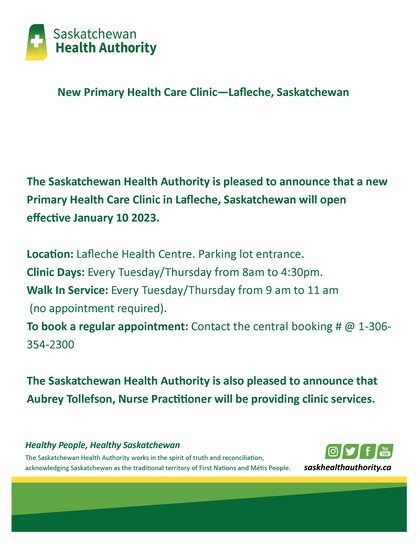 Saskatchewan
Health Authority

New Primary Health Care Clinic—Lafleche, Saskatchewan

The Saskatchewan Health Authority is pleased to announce that a new Primary Health Care Clinic in Lafleche, Saskatchewan will open effective January 10 2023.

Location: Lafleche Health Centre. Parking lot entrance.
Clinic Days: Every Tuesday/Thursday from 8am to 4:30pm.
Walk In Service: Every Tuesday/Thursday from 9 am to 11 am (no appointment required).
To book a regular appointment: Contact the central booking # @ 1-306-354-2300

The Saskatchewan Health Authority is also pleased to announce that Aubrey Tollefson, Nurse Practitioner will be providing clinic services.

Healthy People, Healthy Saskatchewan
The Saskatchewan Health Authority works in the spirit of truth and reconciliation, acknowledging Saskatchewan as the traditional territory of First Nations and Métis People.

You Tube

saskhealthauthority.ca